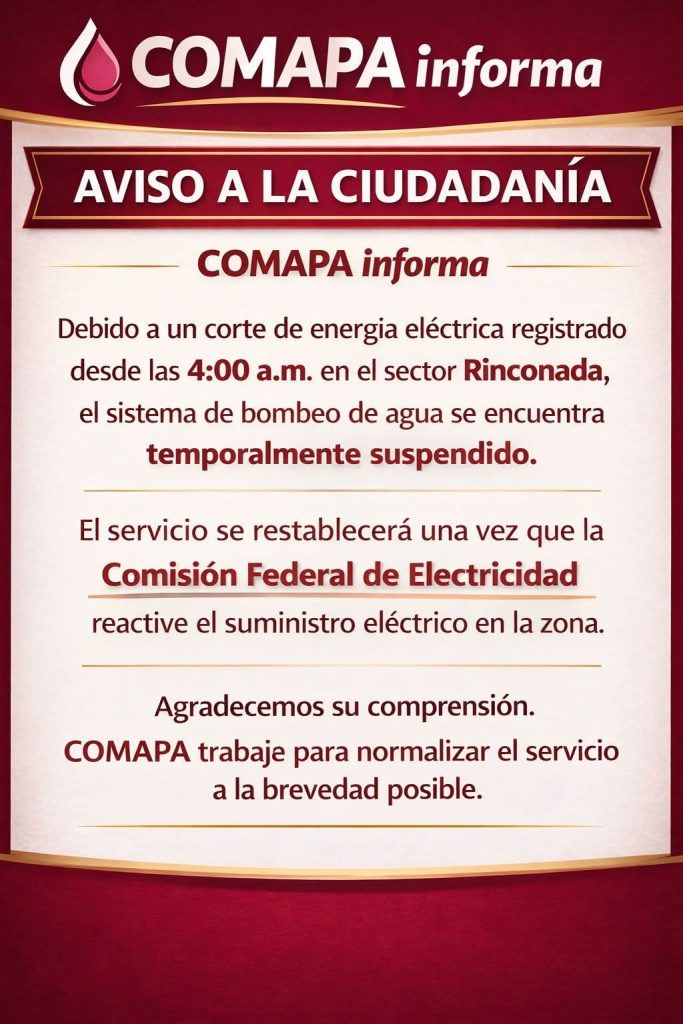 COMAPA informa

AVISO A LA CIUDADANÍA

COMAPA informa

Debido a un corte de energia eléctrica registrado desde las 4:00 a.m. en el sector Rinconada, el sistema de bombeo de agua se encuentra temporalmente suspendido.

El servicio se restablecerá una vez que la Comisión Federal de Electricidad reactive el suministro eléctrico en la zona.

Agradecemos su comprensión.
COMAPA trabaje para normalizar el servicio a la brevedad posible.